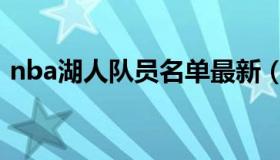 nba湖人队员名单最新（